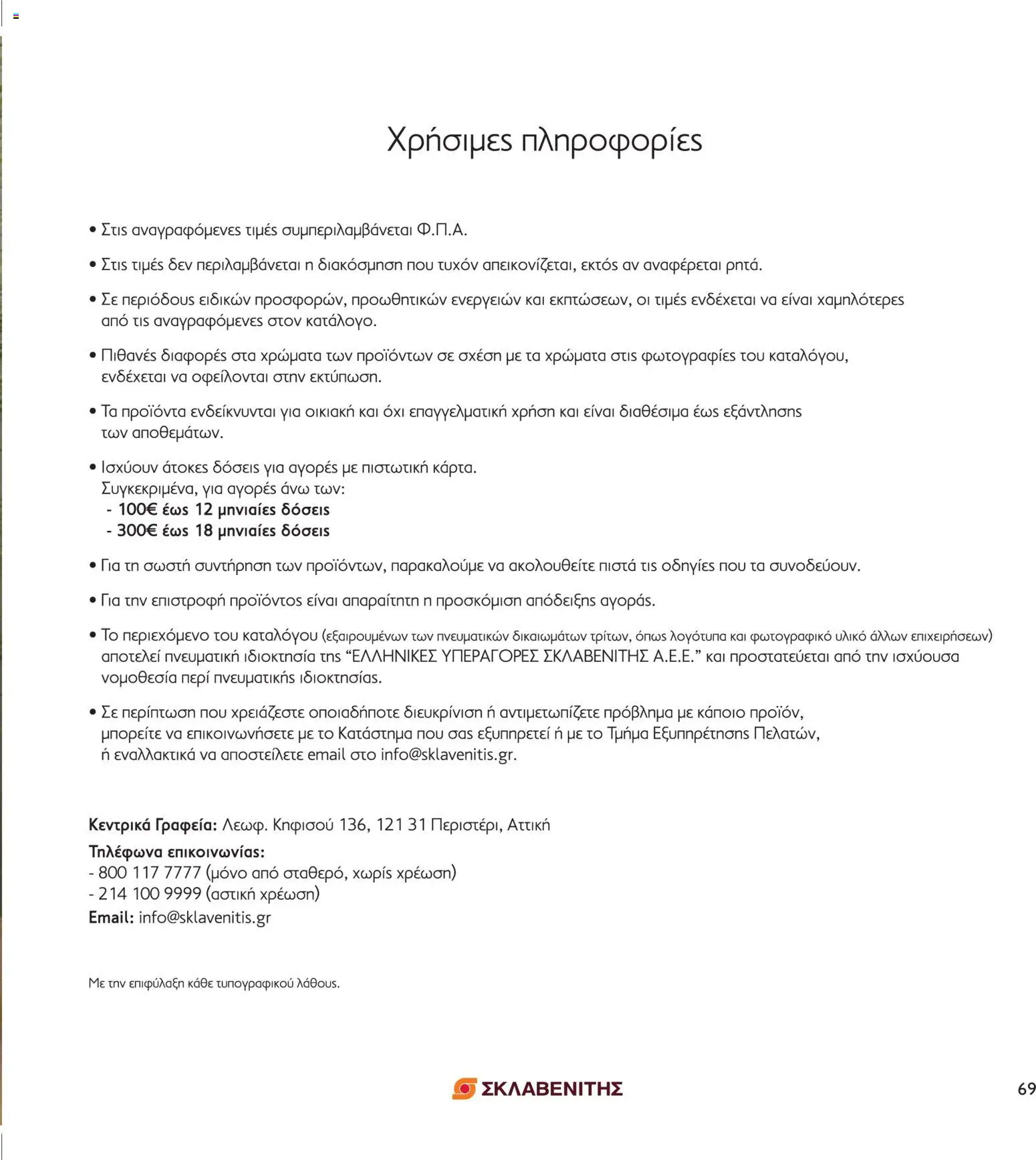 Χρήσιμες πληροφορίες

• Στις αναγραφόμενες τιμές συμπεριλαμβάνεται Φ.Π.Α.

• Στις τιμές δεν περιλαμβάνεται η διακόσμηση που τυχόν απεικονίζεται, εκτός αν αναφέρεται ρητά.

• Σε περιόδους ειδικών προσφορών, προωθητικών ενεργειών και εκπτώσεων, οι τιμές ενδέχεται να είναι χαμηλότερες από τις αναγραφόμενες στον κατάλογο.

• Πιθανές διαφορές στα χρώματα των προϊόντων σε σχέση με τα χρώματα στις φωτογραφίες του καταλόγου, ενδέχεται να οφείλονται στην εκτύπωση.

• Τα προϊόντα ενδείκνυνται για οικιακή και όχι επαγγελματική χρήση και είναι διαθέσιμα έως εξάντλησης των αποθεμάτων.

• Ισχύουν άτοκες δόσεις για αγορές με πιστωτική κάρτα.
Συγκεκριμένα, για αγορές άνω των:
- 100€ έως 12 μηνιαίες δόσεις
- 300€ έως 18 μηνιαίες δόσεις

• Για τη σωστή συντήρηση των προϊόντων, παρακαλούμε να ακολουθείτε πιστά τις οδηγίες που τα συνοδεύουν.

• Για την επιστροφή προϊόντος είναι απαραίτητη η προσκόμιση απόδειξης αγοράς.

• Το περιεχόμενο του καταλόγου (εξαιρουμένων των πνευματικών δικαιωμάτων τρίτων, όπως λογότυπα και φωτογραφικό υλικό άλλων επιχειρήσεων) αποτελεί πνευματική ιδιοκτησία της “ΕΛΛΗΝΙΚΕΣ ΥΠΕΡΑΓΟΡΕΣ ΣΚΛΑΒΕΝΙΤΗΣ Α.Ε.Ε.” και προστατεύεται από την ισχύουσα νομοθεσία περί πνευματικής ιδιοκτησίας.

• Σε περίπτωση που χρειάζεστε οποιαδήποτε διευκρίνιση ή αντιμετωπίζετε πρόβλημα με κάποιο προϊόν, μπορείτε να επικοινωνήσετε με το Κατάστημα που σας εξυπηρετεί ή με το Τμήμα Εξυπηρέτησης Πελατών, ή εναλλακτικά να αποστείλετε email στο info@sklavenitis.gr.

Κεντρικά Γραφεία: Λεωφ. Κηφισού 136, 121 31 Περιστέρι, Αττική
Τηλέφωνα επικοινωνίας:
- 800 117 7777 (μόνο από σταθερό, χωρίς χρέωση)
- 214 100 9999 (αστική χρέωση)
Email: info@sklavenitis.gr

Με την επιφύλαξη κάθε τυπογραφικού λάθους.

ΣΚΛΑΒΕΝΙΤΗΣ

69